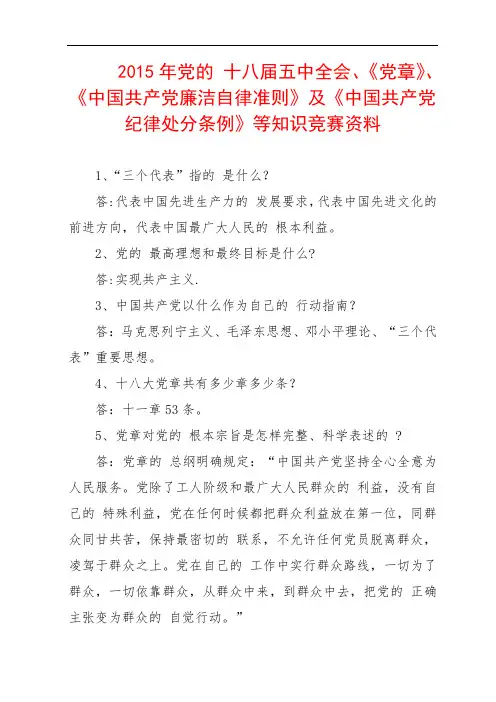 2015 年党的 十八届五中全会、《党章》、《中国共产党廉洁自律准则》及《中国共产党纪律处分条例》等知识竞赛资料

1、“三个代表”指的 是什么?

答:代表中国先进生产力的 发展要求,代表中国先进文化的前进方向,代表中国最广大人民的 根本利益。

2、党的 最高理想和最终目标是什么?

答:实现共产主义.

3、中国共产党以什么作为自己的 行动指南?

答:马克思列宁主义、毛泽东思想、邓小平理论、“三个代表”重要思想。

4、十八大党章共有多少章多少条?

答:十一章 53 条。

5、党章对党的 根本宗旨是怎样完整、科学表述的 ?

答:党章的 总纲明确规定:“中国共产党坚持全心全意为人民服务。党除了工人阶级和最广大人民群众的 利益,没有自己的 特殊利益,党在任何时候都把群众利益放在第一位,同群众同甘共苦,保持最密切的 联系,不允许任何党员脱离群众,凌驾于群众之上。党在自己的 工作中实行群众路线,一切为了群众,一切依靠群众,从群众中来,到群众中去,把党的 正确主张变为群众的 自觉行动。”